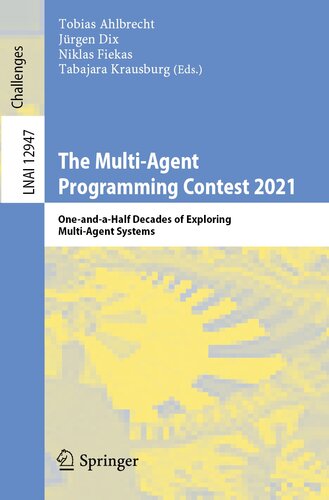 Challenges

LNAI 12947

Tobias Ahlbrecht
Jürgen Dix
Niklas Fiekas
Tabajara Krausburg (Eds.)

The Multi-Agent Programming Contest 2021

One-and-a-Half Decades of Exploring Multi-Agent Systems

Springer